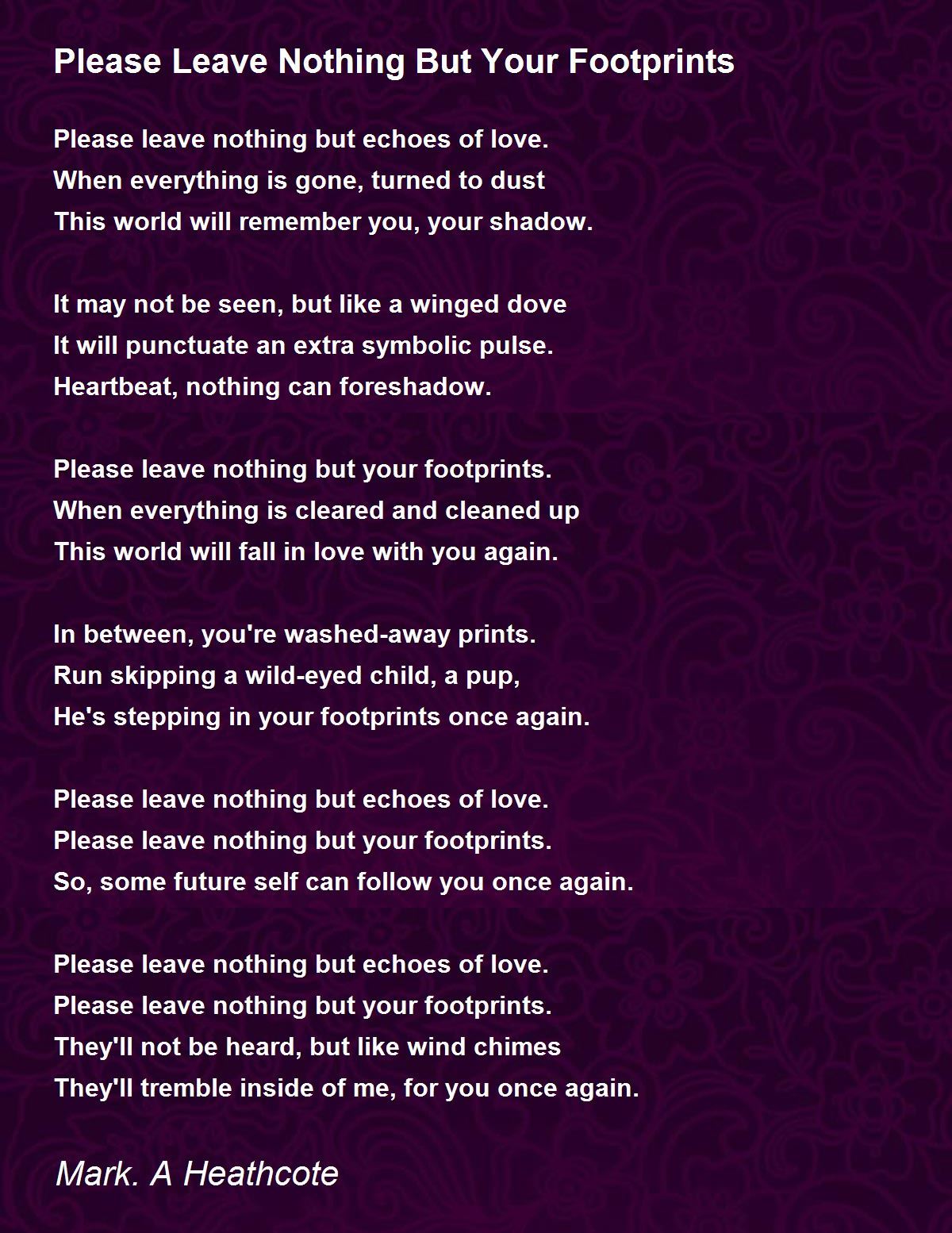 Please Leave Nothing But Your Footprints

Please leave nothing but echoes of love.
When everything is gone, turned to dust
This world will remember you, your shadow.

It may not be seen, but like a winged dove
It will punctuate an extra symbolic pulse.
Heartbeat, nothing can foreshadow.

Please leave nothing but your footprints.
When everything is cleared and cleaned up
This world will fall in love with you again.

In between, you're washed-away prints.
Run skipping a wild-eyed child, a pup,
He's stepping in your footprints once again.

Please leave nothing but echoes of love.
Please leave nothing but your footprints.
So, some future self can follow you once again.

Please leave nothing but echoes of love.
Please leave nothing but your footprints.
They'll not be heard, but like wind chimes
They'll tremble inside of me, for you once again.

Mark. A Heathcote